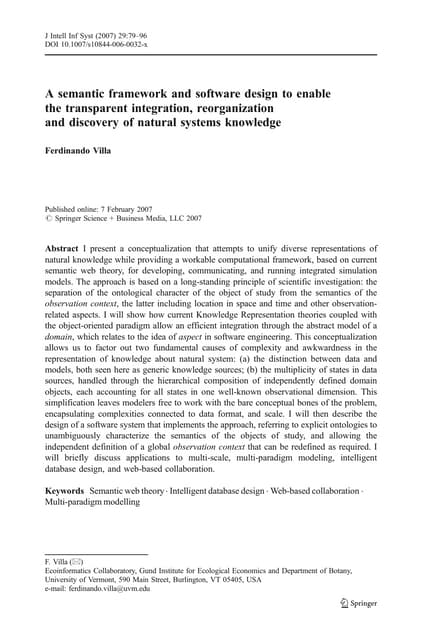 J Intell Inf Syst (2007) 29:79–96
DOI 10.1007/s10844-006-0032-x

A semantic framework and software design to enable the transparent integration, reorganization and discovery of natural systems knowledge

Ferdinando Villa

Published online: 7 February 2007
© Springer Science + Business Media, LLC 2007

Abstract I present a conceptualization that attempts to unify diverse representations of natural knowledge while providing a workable computational framework, based on current semantic web theory, for developing, communicating, and running integrated simulation models. The approach is based on a long-standing principle of scientific investigation: the separation of the ontological character of the object of study from the semantics of the observation context, the latter including location in space and time and other observation-related aspects. I will show how current Knowledge Representation theories coupled with the object-oriented paradigm allow an efficient integration through the abstract model of a domain, which relates to the idea of aspect in software engineering. This conceptualization allows us to factor out two fundamental causes of complexity and awkwardness in the representation of knowledge about natural system: (a) the distinction between data and models, both seen here as generic knowledge sources; (b) the multiplicity of states in data sources, handled through the hierarchical composition of independently defined domain objects, each accounting for all states in one well-known observational dimension. This simplification leaves modelers free to work with the bare conceptual bones of the problem, encapsulating complexities connected to data format, and scale. I will then describe the design of a software system that implements the approach, referring to explicit ontologies to unambiguously characterize the semantics of the objects of study, and allowing the independent definition of a global observation context that can be redefined as required. I will briefly discuss applications to multi-scale, multi-paradigm modeling, intelligent database design, and web-based collaboration.

Keywords Semantic web theory · Intelligent database design · Web-based collaboration · Multi-paradigm modelling

F. Villa (✉)
Ecoinformatics Collaboratory, Gund Institute for Ecological Economics and Department of Botany, University of Vermont, 590 Main Street, Burlington, VT 05405, USA
e-mail: ferdinando.villa@uvm.edu

Springer